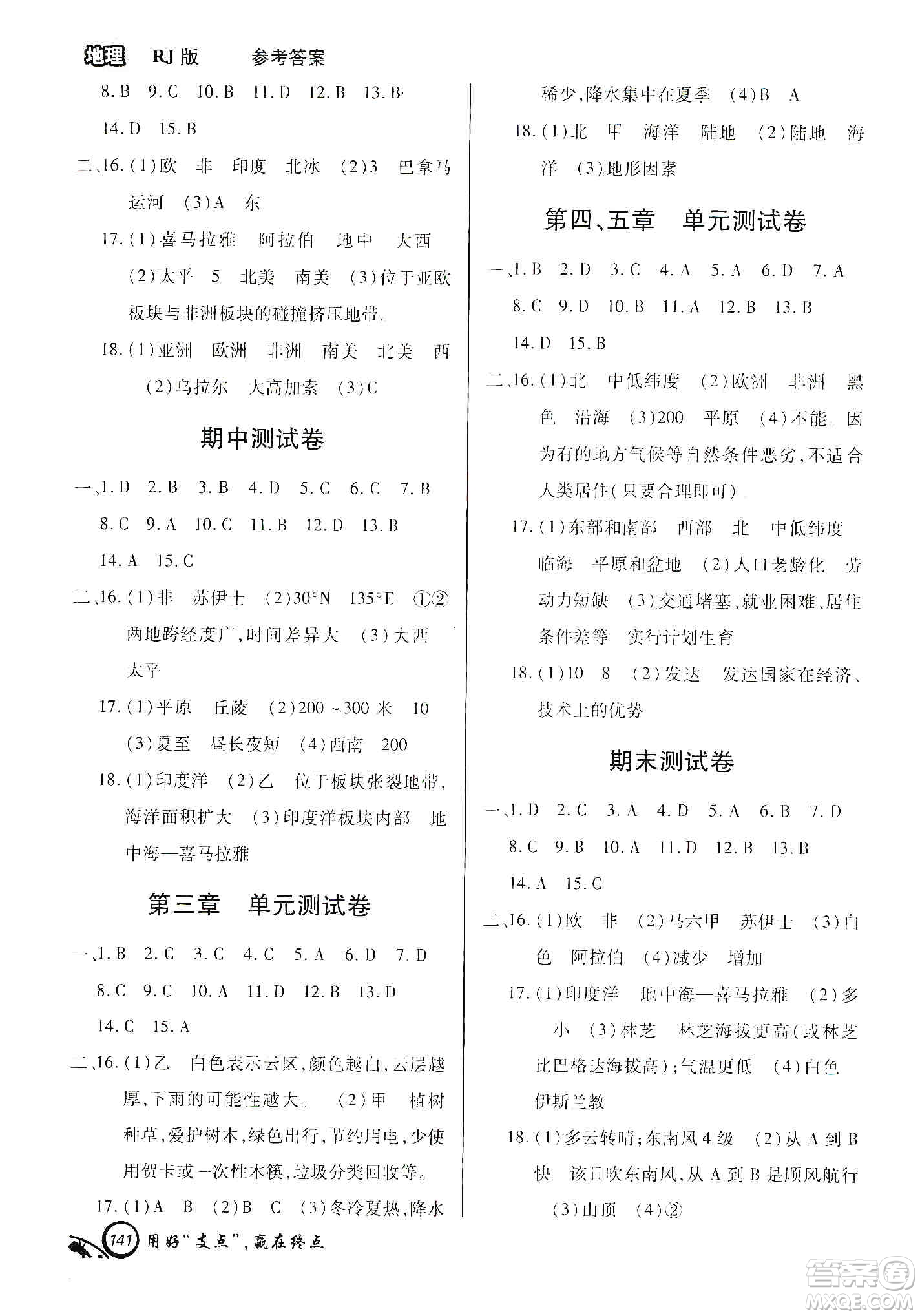 地理 RJ版 参考答案

8.B 9.C 10.B 11.D 12.B 13.B 14.D 15.B

二、16.(1)欧 非 印度 北冰 (2)3 巴拿马运河 (3)A 东

17.(1)喜马拉雅 阿拉伯 地中 大西 (2)太平 5 北美 南美 (3)位于亚欧板块与非洲板块的碰撞挤压地带

18.(1)亚洲 欧洲 非洲 南美 北美 西 (2)乌拉尔 大高加索 (3)C

期中测试卷

一、1.D 2.B 3.B 4.D 5.C 6.C 7.B 8.C 9.A 10.C 11.B 12.D 13.B 14.A 15.C

二、16.(1)非 苏伊士 (2)30°N 135°E ①② 两地跨经度广,时间差异大 (3)大西 太平

17.(1)平原 丘陵 (2)200～300米 10 (3)夏至 昼长夜短 (4)西南 200

18.(1)印度洋 (2)乙 位于板块张裂地带,海洋面积扩大 (3)印度洋板块内部 地中海—喜马拉雅

第三章 单元测试卷

一、1.B 2.C 3.C 4.C 5.A 6.D 7.D 8.C 9.C 10.A 11.D 12.B 13.D 14.C 15.A

二、16.(1)乙 白色表示云区,颜色越白,云层越厚,下雨的可能性越大。 (2)甲 植树种草,爱护树木,绿色出行,节约用电,少使用贺卡或一次性木筷,垃圾分类回收等。

17.(1)A B (2)B C (3)冬冷夏热,降水稀少,降水集中在夏季 (4)B A

18.(1)北 甲 海洋 陆地 (2)陆地 海洋 (3)地形因素

第四、五章 单元测试卷

一、1.B 2.D 3.C 4.A 5.A 6.D 7.A 8.C 9.D 10.B 11.A 12.B 13.B 14.D 15.B

二、16.(1)北 中低纬度 (2)欧洲 非洲 黑色 沿海 (3)200 平原 (4)不能 因为有的地方气候等自然条件恶劣,不适合人类居住(只要合理即可)

17.(1)东部和南部 西部 北 中低纬度 临海 平原和盆地 (2)人口老龄化 劳动力短缺 (3)交通堵塞、就业困难、居住条件差等 实行计划生育

18.(1)10 8 (2)发达 发达国家在经济、技术上的优势

期末测试卷

一、1.D 2.C 3.A 4.D 5.A 6.B 7.D 8.C 9.B 10.A 11.D 12.B 13.B 14.A 15.C

二、16.(1)欧 非 (2)马六甲 苏伊士 (3)白色 阿拉伯 (4)减少 增加

17.(1)印度洋 地中海—喜马拉雅 (2)多 小 (3)林芝 林芝海拔更高(或林芝比巴格达海拔高);气温更低 (4)白色 伊斯兰教

18.(1)多云转晴;东南风4级 (2)从A到B快 该日吹东南风,从A到B是顺风航行 (3)山顶 (4)②

141 用好"支点",赢在终点

答案圈 MXQE.COM